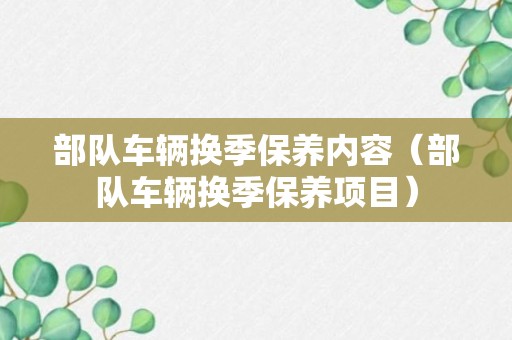 部队车辆换季保养内容（部队车辆换季保养项目）